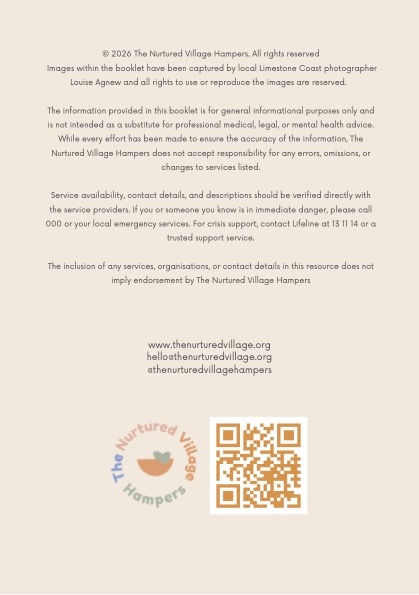 © 2026 The Nurtured Village Hampers. All rights reserved
Images within the booklet have been captured by local Limestone Coast photographer Louise Agnew and all rights to use or reproduce the images are reserved.

The information provided in this booklet is for general informational purposes only and is not intended as a substitute for professional medical, legal, or mental health advice. While every effort has been made to ensure the accuracy of the information, The Nurtured Village Hampers does not accept responsibility for any errors, omissions, or changes to services listed.

Service availability, contact details, and descriptions should be verified directly with the service providers. If you or someone you know is in immediate danger, please call 000 or your local emergency services. For crisis support, contact Lifeline at 13 11 14 or a trusted support service.

The inclusion of any services, organisations, or contact details in this resource does not imply endorsement by The Nurtured Village Hampers

www.thenurturedvillage.org
hello@thenurturedvillage.org
@thenurturedvillagehampers

The Nurtured Village Hampers